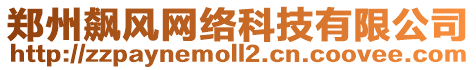 郑州飙风网络科技有限公司
http://zzpaynemoll2.cn.coovee.com